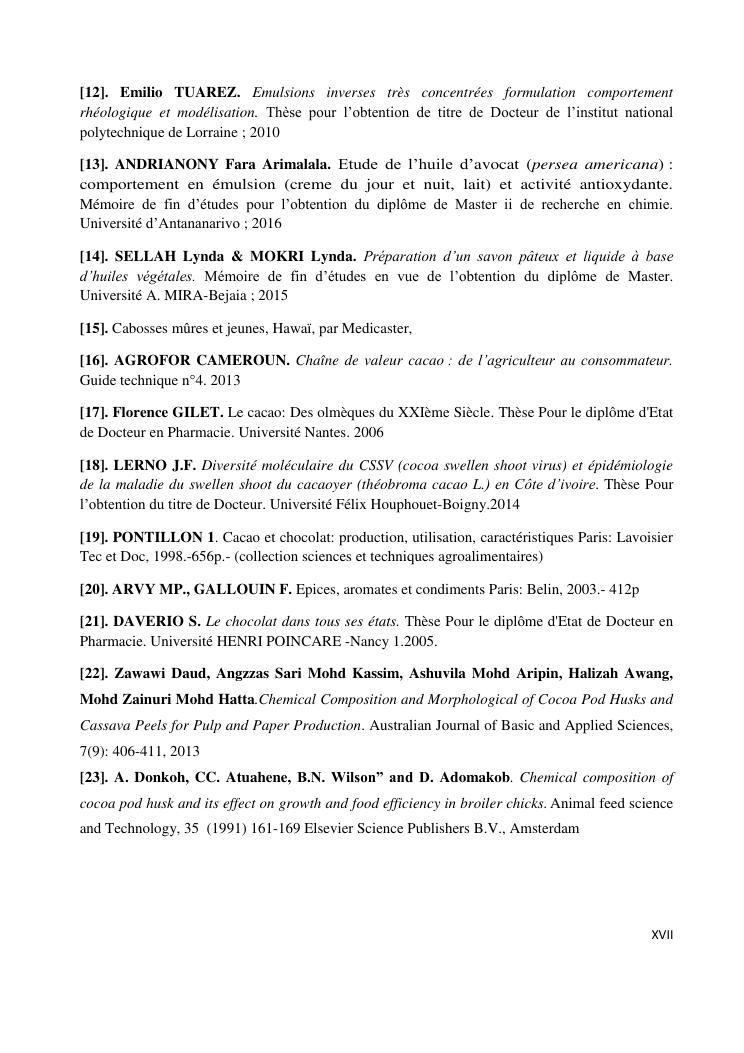 [12]. Emilio TUAREZ. Emulsions inverses très concentrées formulation comportement rhéologique et modélisation. Thèse pour l'obtention de titre de Docteur de l'institut national polytechnique de Lorraine ; 2010

[13]. ANDRIANONY Fara Arimalala. Etude de l'huile d'avocat (persea americana) : comportement en émulsion (creme du jour et nuit, lait) et activité antioxydante. Mémoire de fin d'études pour l'obtention du diplôme de Master ii de recherche en chimie. Université d'Antananarivo ; 2016

[14]. SELLAH Lynda & MOKRI Lynda. Préparation d'un savon pâteux et liquide à base d'huiles végétales. Mémoire de fin d'études en vue de l'obtention du diplôme de Master. Université A. MIRA-Bejaia ; 2015

[15]. Cabosses mûres et jeunes, Hawaï, par Medicaster,

[16]. AGROFOR CAMEROUN. Chaîne de valeur cacao : de l'agriculteur au consommateur. Guide technique n°4. 2013

[17]. Florence GILET. Le cacao: Des olmèques du XXIème Siècle. Thèse Pour le diplôme d'Etat de Docteur en Pharmacie. Université Nantes. 2006

[18]. LERNO J.F. Diversité moléculaire du CSSV (cocoa swellen shoot virus) et épidémiologie de la maladie du swellen shoot du cacaoyer (théobroma cacao L.) en Côte d'ivoire. Thèse Pour l'obtention du titre de Docteur. Université Félix Houphouet-Boigny.2014

[19]. PONTILLON 1. Cacao et chocolat: production, utilisation, caractéristiques Paris: Lavoisier Tec et Doc, 1998.-656p.- (collection sciences et techniques agroalimentaires)

[20]. ARVY MP., GALLOUIN F. Epices, aromates et condiments Paris: Belin, 2003.- 412p

[21]. DAVERIO S. Le chocolat dans tous ses états. Thèse Pour le diplôme d'Etat de Docteur en Pharmacie. Université HENRI POINCARE -Nancy 1.2005.

[22]. Zawawi Daud, Angzzas Sari Mohd Kassim, Ashuvila Mohd Aripin, Halizah Awang, Mohd Zainuri Mohd Hatta.Chemical Composition and Morphological of Cocoa Pod Husks and Cassava Peels for Pulp and Paper Production. Australian Journal of Basic and Applied Sciences, 7(9): 406-411, 2013

[23]. A. Donkoh, CC. Atuahene, B.N. Wilson" and D. Adomakob. Chemical composition of cocoa pod husk and its effect on growth and food efficiency in broiler chicks. Animal feed science and Technology, 35 (1991) 161-169 Elsevier Science Publishers B.V., Amsterdam

XVII